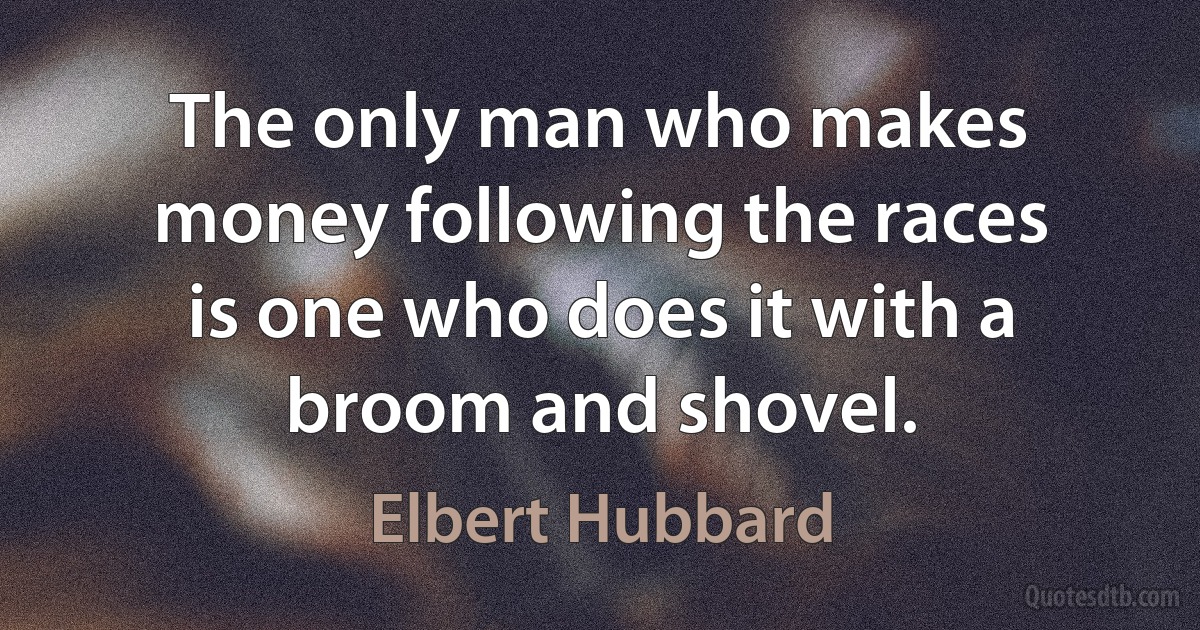 The only man who makes money following the races is one who does it with a broom and shovel.

Elbert Hubbard

Quotesdtb.com